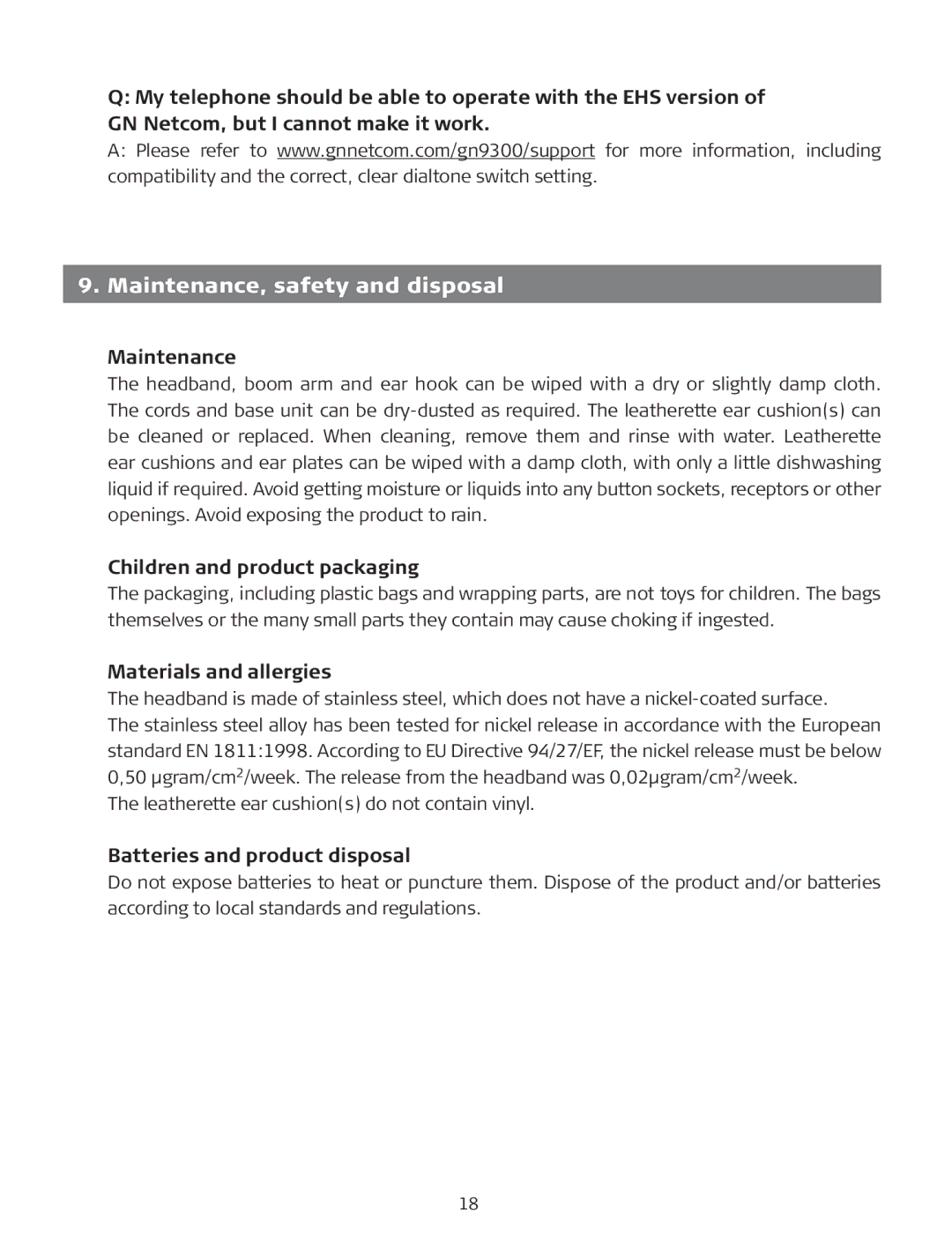 Q: My telephone should be able to operate with the EHS version of GN Netcom, but I cannot make it work.
A: Please refer to www.gnnetcom.com/gn9300/support for more information, including compatibility and the correct, clear dialtone switch setting.

9. Maintenance, safety and disposal

Maintenance
The headband, boom arm and ear hook can be wiped with a dry or slightly damp cloth. The cords and base unit can be dry-dusted as required. The leatherette ear cushion(s) can be cleaned or replaced. When cleaning, remove them and rinse with water. Leatherette ear cushions and ear plates can be wiped with a damp cloth, with only a little dishwashing liquid if required. Avoid getting moisture or liquids into any button sockets, receptors or other openings. Avoid exposing the product to rain.

Children and product packaging
The packaging, including plastic bags and wrapping parts, are not toys for children. The bags themselves or the many small parts they contain may cause choking if ingested.

Materials and allergies
The headband is made of stainless steel, which does not have a nickel-coated surface.
The stainless steel alloy has been tested for nickel release in accordance with the European standard EN 1811:1998. According to EU Directive 94/27/EF, the nickel release must be below 0,50 µgram/cm$^2$/week. The release from the headband was 0,02µgram/cm$^2$/week.
The leatherette ear cushion(s) do not contain vinyl.

Batteries and product disposal
Do not expose batteries to heat or puncture them. Dispose of the product and/or batteries according to local standards and regulations.

18